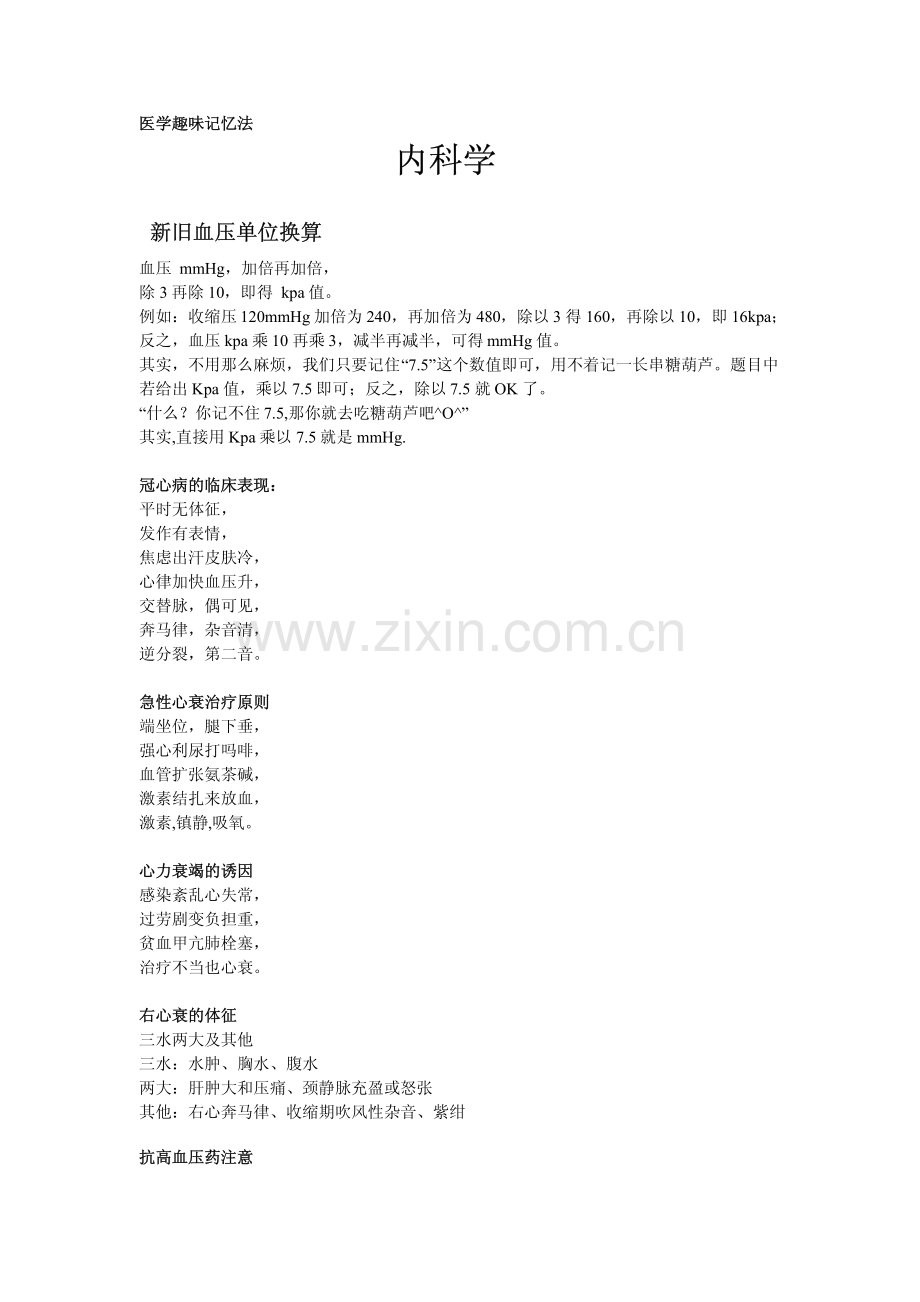 医学趣味记忆法

内科学

新旧血压单位换算

血压 mmHg，加倍再加倍，
除 3 再除 10，即得 kpa 值。
例如：收缩压 120mmHg 加倍为 240，再加倍为 480，除以 3 得 160，再除以 10，即 16kpa；反之，血压 kpa 乘 10 再乘 3，减半再减半，可得 mmHg 值。
其实，不用那么麻烦，我们只要记住“7.5”这个数值即可，用不着记一长串糖葫芦。题目中若给出 Kpa 值，乘以 7.5 即可；反之，除以 7.5 就 OK 了。
“什么？你记不住 7.5,那你就去吃糖葫芦吧^O^”
其实,直接用 Kpa 乘以 7.5 就是 mmHg.

冠心病的临床表现：
平时无体征，
发作有表情，
焦虑出汗皮肤冷，
心律加快血压升，
交替脉，偶可见，
奔马律，杂音清，
逆分裂，第二音。

www.zixin.com.cn

急性心衰治疗原则
端坐位，腿下垂，
强心利尿打吗啡，
血管扩张氨茶碱，
激素结扎来放血，
激素,镇静,吸氧。

心力衰竭的诱因
感染紊乱心失常，
过劳剧变负担重，
贫血甲亢肺栓塞，
治疗不当也心衰。

右心衰的体征
三水两大及其他
三水：水肿、胸水、腹水
两大：肝肿大和压痛、颈静脉充盈或怒张
其他：右心奔马律、收缩期吹风性杂音、紫绀

抗高血压药注意